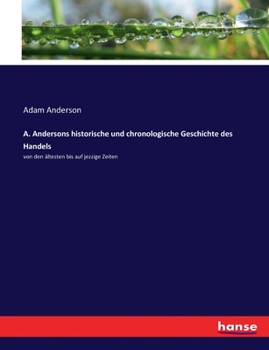 Adam Anderson

A. Andersons historische und chronologische Geschichte des Handels

von den ältesten bis auf jezzige Zeiten

hanse